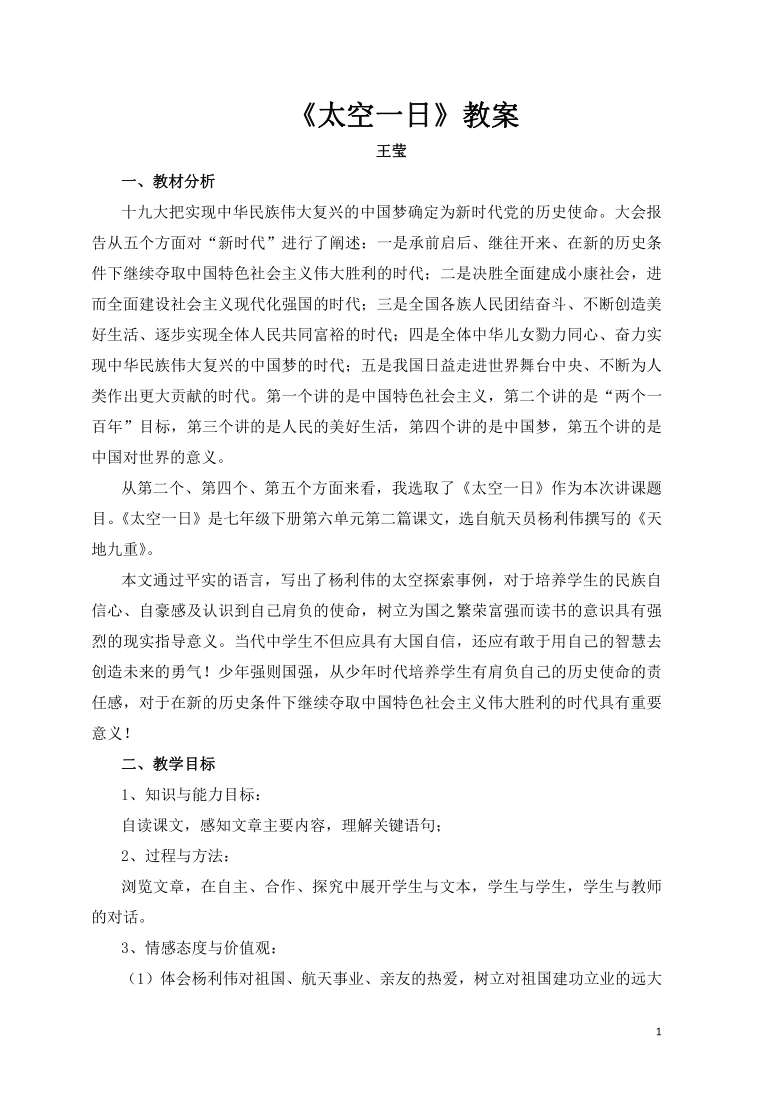 《太空一日》教案

王莹

一、教材分析

十九大把实现中华民族伟大复兴的中国梦确定为新时代党的历史使命。大会报告从五个方面对“新时代”进行了阐述：一是承前启后、继往开来、在新的历史条件下继续夺取中国特色社会主义伟大胜利的时代；二是决胜全面建成小康社会，进而全面建设社会主义现代化强国的时代；三是全国各族人民团结奋斗、不断创造美好生活、逐步实现全体人民共同富裕的时代；四是全体中华儿女勠力同心、奋力实现中华民族伟大复兴的中国梦的时代；五是我国日益走进世界舞台中央、不断为人类作出更大贡献的时代。第一个讲的是中国特色社会主义，第二个讲的是“两个一百年”目标，第三个讲的是人民的美好生活，第四个讲的是中国梦，第五个讲的是中国对世界的意义。

从第二个、第四个、第五个方面来看，我选取了《太空一日》作为本次讲课题目。《太空一日》是七年级下册第六单元第二篇课文，选自航天员杨利伟撰写的《天地九重》。

本文通过平实的语言，写出了杨利伟的太空探索事例，对于培养学生的民族自信心、自豪感及认识到自己肩负的使命，树立为国之繁荣富强而读书的意识具有强烈的现实指导意义。当代中学生不但应具有大国自信，还应有敢于用自己的智慧去创造未来的勇气！少年强则国强，从少年时代培养学生有肩负自己的历史使命的责任感，对于在新的历史条件下继续夺取中国特色社会主义伟大胜利的时代具有重要意义！

二、教学目标

1、知识与能力目标：

自读课文，感知文章主要内容，理解关键语句；

2、过程与方法：

浏览文章，在自主、合作、探究中展开学生与文本，学生与学生，学生与教师的对话。

3、情感态度与价值观：

（1）体会杨利伟对祖国、航天事业、亲友的热爱，树立对祖国建功立业的远大

1